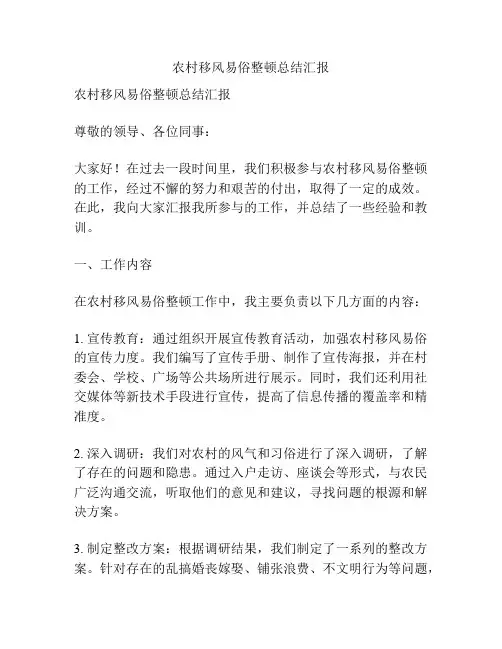 农村移风易俗整顿总结汇报

农村移风易俗整顿总结汇报

尊敬的领导、各位同事：

大家好！在过去一段时间里，我们积极参与农村移风易俗整顿的工作，经过不懈的努力和艰苦的付出，取得了一定的成效。在此，我向大家汇报我所参与的工作，并总结了一些经验和教训。

一、工作内容

在农村移风易俗整顿工作中，我主要负责以下几方面的内容：

1. 宣传教育：通过组织开展宣传教育活动，加强农村移风易俗的宣传力度。我们编写了宣传手册、制作了宣传海报，并在村委会、学校、广场等公共场所进行展示。同时，我们还利用社交媒体等新技术手段进行宣传，提高了信息传播的覆盖率和精准度。

2. 深入调研：我们对农村的风气和习俗进行了深入调研，了解了存在的问题和隐患。通过入户走访、座谈会等形式，与农民广泛沟通交流，听取他们的意见和建议，寻找问题的根源和解决方案。

3. 制定整改方案：根据调研结果，我们制定了一系列的整改方案。针对存在的乱搞婚丧嫁娶、铺张浪费、不文明行为等问题，